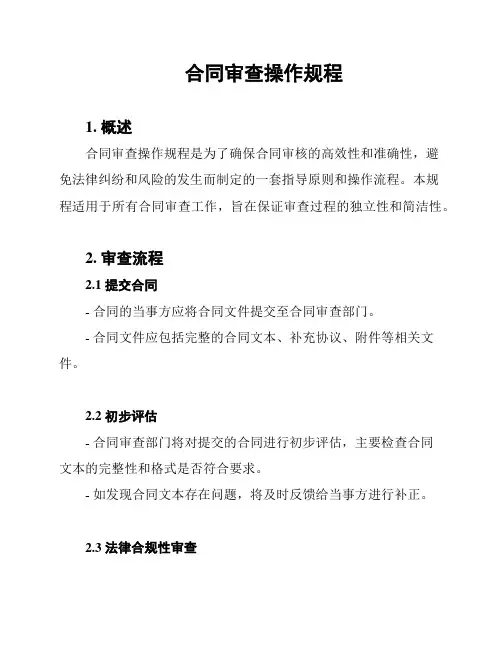 合同审查操作规程

1. 概述

合同审查操作规程是为了确保合同审核的高效性和准确性，避免法律纠纷和风险的发生而制定的一套指导原则和操作流程。本规程适用于所有合同审查工作，旨在保证审查过程的独立性和简洁性。

2. 审查流程

2.1 提交合同

- 合同的当事方应将合同文件提交至合同审查部门。

- 合同文件应包括完整的合同文本、补充协议、附件等相关文件。

2.2 初步评估

- 合同审查部门将对提交的合同进行初步评估，主要检查合同文本的完整性和格式是否符合要求。

- 如发现合同文本存在问题，将及时反馈给当事方进行补正。

2.3 法律合规性审查